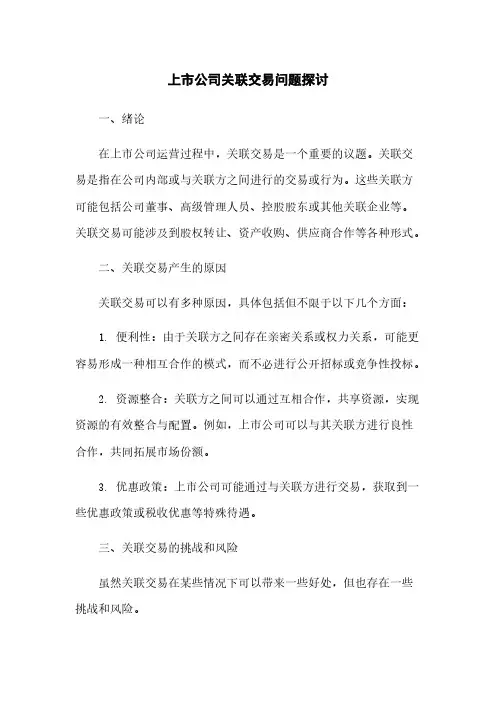 上市公司关联交易问题探讨

一、绪论

在上市公司运营过程中，关联交易是一个重要的议题。关联交易是指在公司内部或与关联方之间进行的交易或行为。这些关联方可能包括公司董事、高级管理人员、控股股东或其他关联企业等。关联交易可能涉及到股权转让、资产收购、供应商合作等各种形式。

二、关联交易产生的原因

关联交易可以有多种原因，具体包括但不限于以下几个方面：

1. 便利性：由于关联方之间存在亲密关系或权力关系，可能更容易形成一种相互合作的模式，而不必进行公开招标或竞争性投标。

2. 资源整合：关联方之间可以通过互相合作，共享资源，实现资源的有效整合与配置。例如，上市公司可以与其关联方进行良性合作，共同拓展市场份额。

3. 优惠政策：上市公司可能通过与关联方进行交易，获取到一些优惠政策或税收优惠等特殊待遇。

三、关联交易的挑战和风险

虽然关联交易在某些情况下可以带来一些好处，但也存在一些挑战和风险。